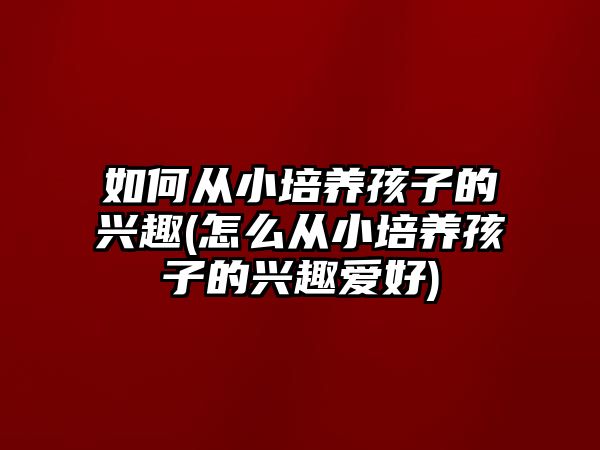 如何从小培养孩子的兴趣(怎么从小培养孩子的兴趣爱好)